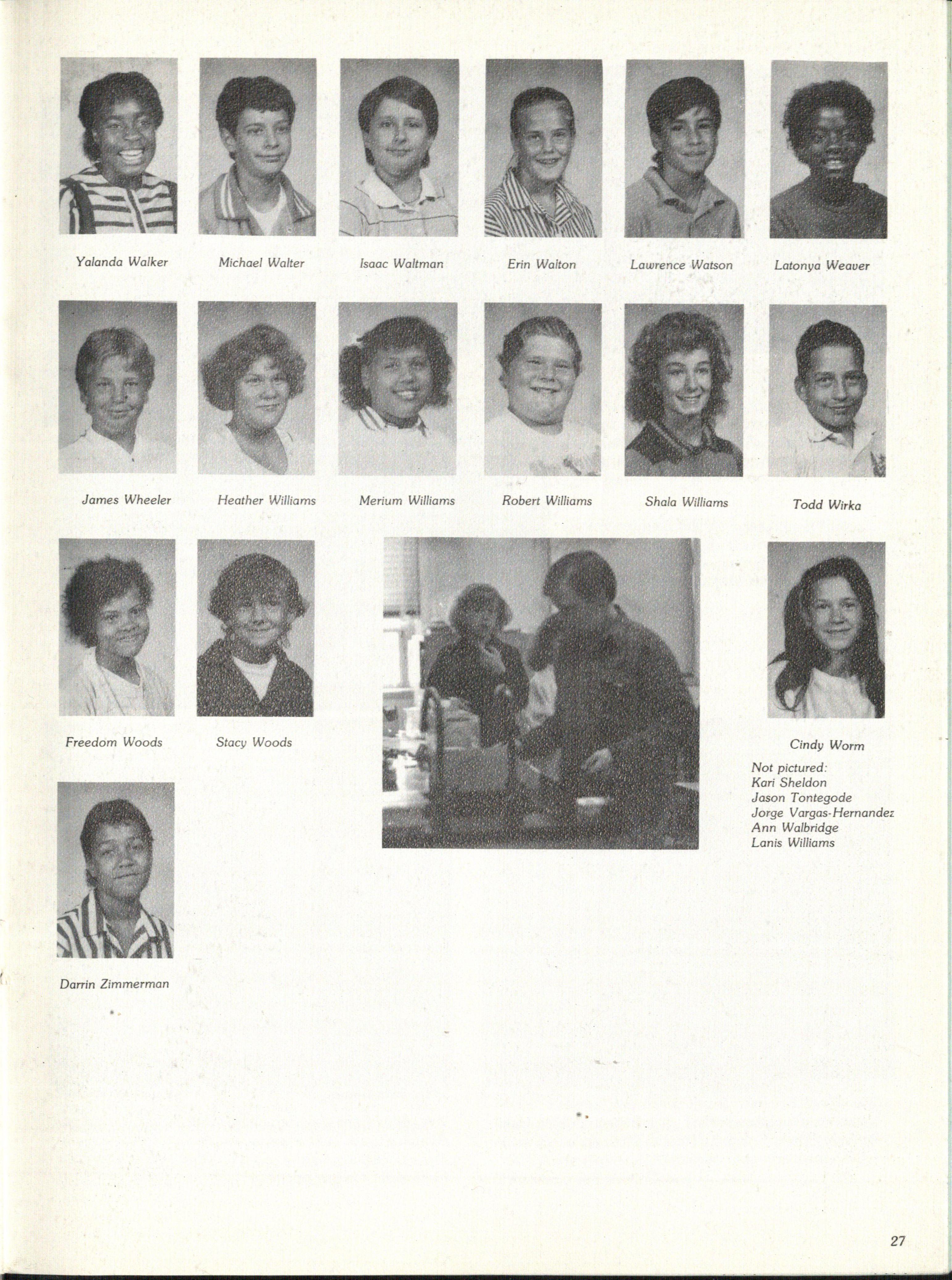 Yalanda Walker

Michael Walter

Isaac Waltman

Erin Walton

Lawrence Watson

Latonya Weaver

James Wheeler

Heather Williams

Merium Williams

Robert Williams

Shala Williams

Todd Wirka

Freedom Woods

Stacy Woods

Cindy Worm

Not pictured:
Kari Sheldon
Jason Tontegode
Jorge Vargas-Hernandez
Ann Walbridge
Lanis Williams

Darrin Zimmerman

27